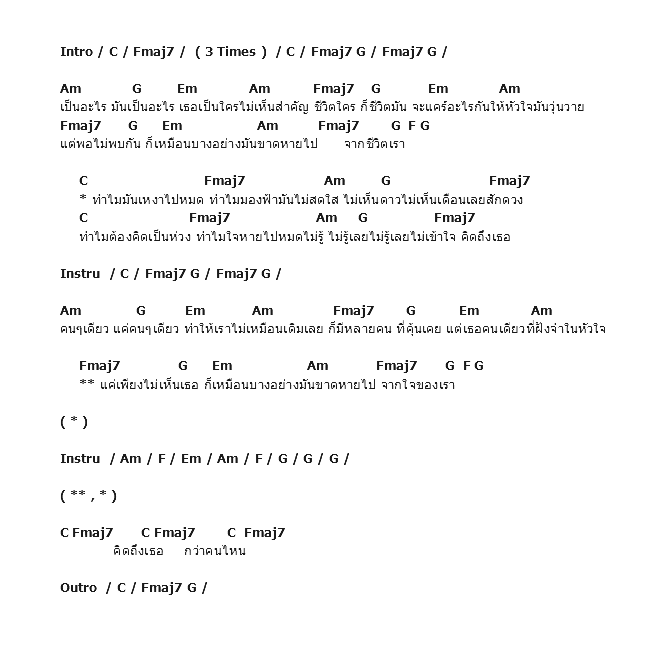 Intro / C / Fmaj7 / ( 3 Times ) / C / Fmaj7 G / Fmaj7 G /

Am G Em Am Fmaj7 G Em Am
เป็นอะไร มันเป็นอะไร เธอเป็นใครไม่เห็นสำคัญ ชีวิตใคร ก็ชีวิตมัน จะแคร์อะไรกันให้หัวใจมันวุ่นวาย
Fmaj7 G Em Am Fmaj7 G F G
แต่พอไม่พบกัน ก็เหมือนบางอย่างมันขาดหายไป จากชีวิตเรา

C Fmaj7 Am G Fmaj7
* ทำไมมันเหงาไปหมด ทำไมมองฟ้ามันไม่สดใส ไม่เห็นดาวไม่เห็นเดือนเลยสักดวง
C Fmaj7 Am G Fmaj7
ทำไมต้องคิดเป็นห่วง ทำไมใจหายไปหมดไม่รู้ ไม่รู้เลยไม่รู้เลยไม่เข้าใจ คิดถึงเธอ

Instru / C / Fmaj7 G / Fmaj7 G /

Am G Em Am Fmaj7 G Em Am
คนๆเดียว แค่คนๆเดียว ทำให้เราไม่เหมือนเดิมเลย ก็มีหลายคน ที่คุ้นเคย แต่เธอคนเดียวที่ฝังจำในหัวใจ

Fmaj7 G Em Am Fmaj7 G F G
** แค่เพียงไม่เห็นเธอ ก็เหมือนบางอย่างมันขาดหายไป จากใจของเรา

( * )

Instru / Am / F / Em / Am / F / G / G / G /

( ** , * )

C Fmaj7 C Fmaj7 C Fmaj7
คิดถึงเธอ กว่าคนไหน

Outro / C / Fmaj7 G /